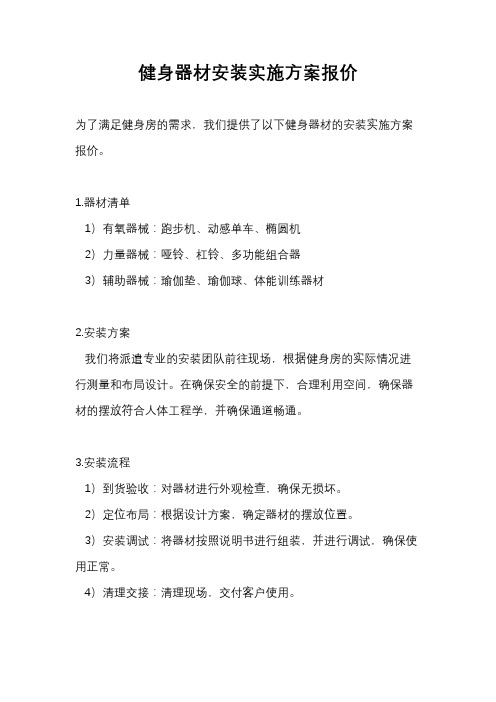 健身器材安装实施方案报价

为了满足健身房的需求，我们提供了以下健身器材的安装实施方案报价。

1.器材清单

1）有氧器械：跑步机、动感单车、椭圆机

2）力量器械：哑铃、杠铃、多功能组合器

3）辅助器械：瑜伽垫、瑜伽球、体能训练器材

2.安装方案

我们将派遣专业的安装团队前往现场，根据健身房的实际情况进行测量和布局设计。在确保安全的前提下，合理利用空间，确保器材的摆放符合人体工程学，并确保通道畅通。

3.安装流程

1）到货验收：对器材进行外观检查，确保无损坏。

2）定位布局：根据设计方案，确定器材的摆放位置。

3）安装调试：将器材按照说明书进行组装，并进行调试，确保使用正常。

4）清理交接：清理现场，交付客户使用。